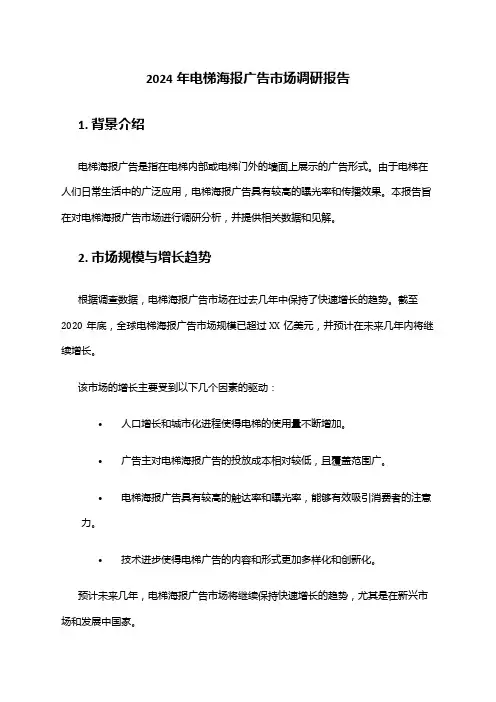 2024 年电梯海报广告市场调研报告

1. 背景介绍

电梯海报广告是指在电梯内部或电梯门外的墙面上展示的广告形式。由于电梯在人们日常生活中的广泛应用，电梯海报广告具有较高的曝光率和传播效果。本报告旨在对电梯海报广告市场进行调研分析，并提供相关数据和见解。

2. 市场规模与增长趋势

根据调查数据，电梯海报广告市场在过去几年中保持了快速增长的趋势。截至 2020 年底，全球电梯海报广告市场规模已超过 XX 亿美元，并预计在未来几年内将继续增长。

该市场的增长主要受到以下几个因素的驱动：

• 人口增长和城市化进程使得电梯的使用量不断增加。

• 广告主对电梯海报广告的投放成本相对较低，且覆盖范围广。

• 电梯海报广告具有较高的触达率和曝光率，能够有效吸引消费者的注意力。

• 技术进步使得电梯广告的内容和形式更加多样化和创新化。

预计未来几年，电梯海报广告市场将继续保持快速增长的趋势，尤其是在新兴市场和发展中国家。